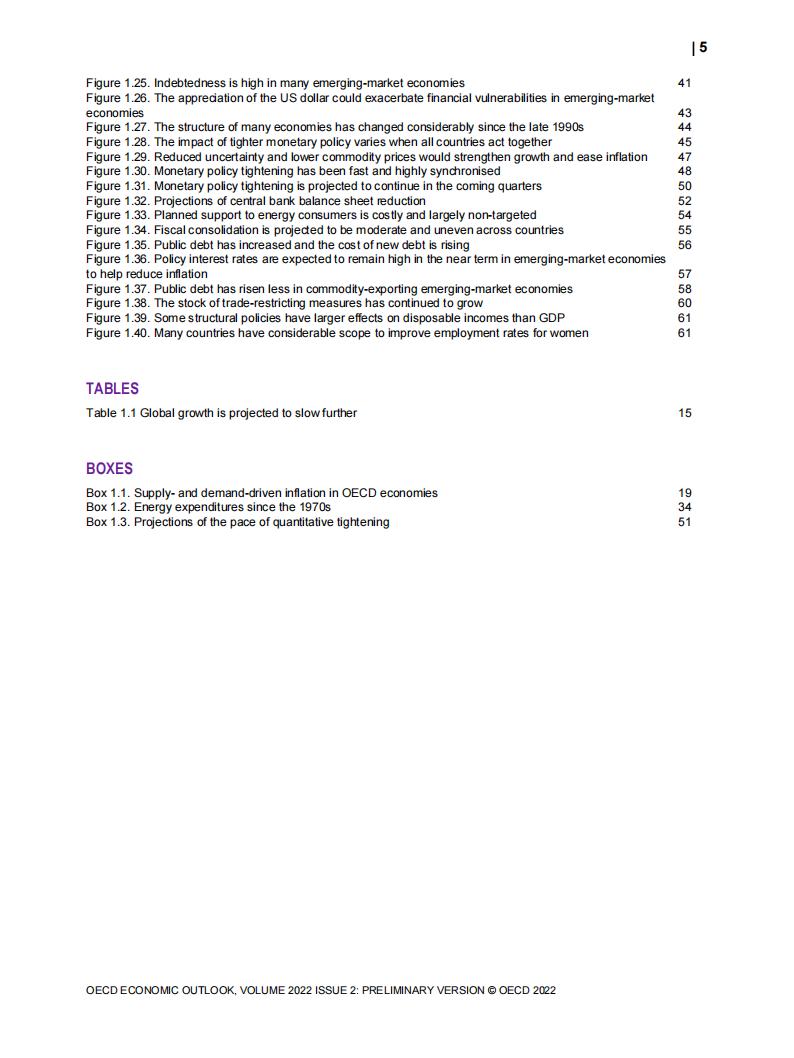 | 5

Figure 1.25. Indebtedness is high in many emerging-market economies 41
Figure 1.26. The appreciation of the US dollar could exacerbate financial vulnerabilities in emerging-market economies 43
Figure 1.27. The structure of many economies has changed considerably since the late 1990s 44
Figure 1.28. The impact of tighter monetary policy varies when all countries act together 45
Figure 1.29. Reduced uncertainty and lower commodity prices would strengthen growth and ease inflation 47
Figure 1.30. Monetary policy tightening has been fast and highly synchronised 48
Figure 1.31. Monetary policy tightening is projected to continue in the coming quarters 50
Figure 1.32. Projections of central bank balance sheet reduction 52
Figure 1.33. Planned support to energy consumers is costly and largely non-targeted 54
Figure 1.34. Fiscal consolidation is projected to be moderate and uneven across countries 55
Figure 1.35. Public debt has increased and the cost of new debt is rising 56
Figure 1.36. Policy interest rates are expected to remain high in the near term in emerging-market economies to help reduce inflation 57
Figure 1.37. Public debt has risen less in commodity-exporting emerging-market economies 58
Figure 1.38. The stock of trade-restricting measures has continued to grow 60
Figure 1.39. Some structural policies have larger effects on disposable incomes than GDP 61
Figure 1.40. Many countries have considerable scope to improve employment rates for women 61

TABLES

Table 1.1 Global growth is projected to slow further 15

BOXES

Box 1.1. Supply- and demand-driven inflation in OECD economies 19
Box 1.2. Energy expenditures since the 1970s 34
Box 1.3. Projections of the pace of quantitative tightening 51

OECD ECONOMIC OUTLOOK, VOLUME 2022 ISSUE 2: PRELIMINARY VERSION © OECD 2022